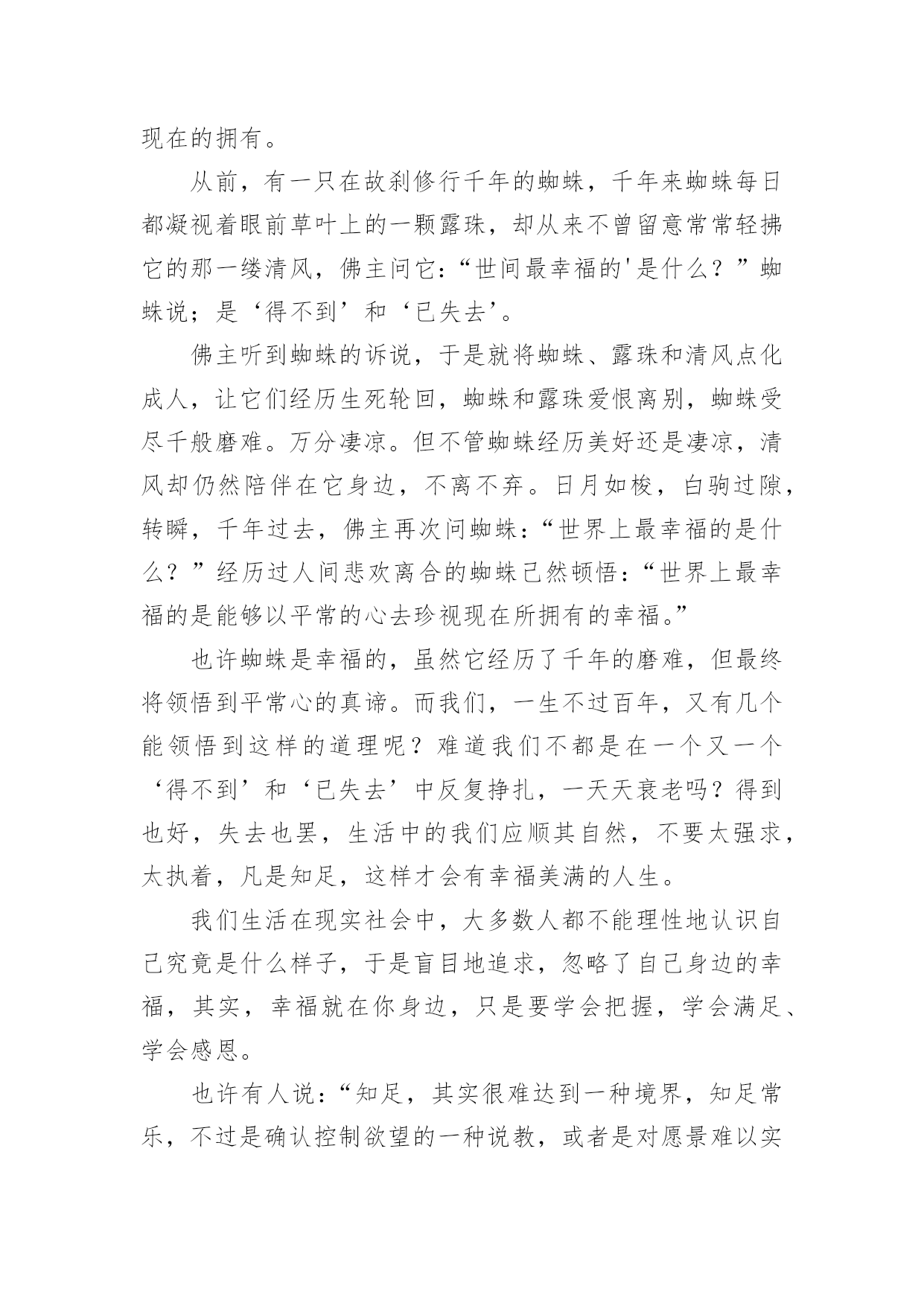 现在的拥有。

从前，有一只在故刹修行千年的蜘蛛，千年来蜘蛛每日都凝视着眼前草叶上的一颗露珠，却从来不曾留意常常轻拂它的那一缕清风，佛主问它：“世间最幸福的'是什么？”蜘蛛说；是‘得不到’和‘已失去’。

佛主听到蜘蛛的诉说，于是就将蜘蛛、露珠和清风点化成人，让它们经历生死轮回，蜘蛛和露珠爱恨离别，蜘蛛受尽千般磨难。万分凄凉。但不管蜘蛛经历美好还是凄凉，清风却仍然陪伴在它身边，不离不弃。日月如梭，白驹过隙，转瞬，千年过去，佛主再次问蜘蛛：“世界上最幸福的是什么？”经历过人间悲欢离合的蜘蛛已然顿悟：“世界上最幸福的是能够以平常的心去珍视现在所拥有的幸福。”

也许蜘蛛是幸福的，虽然它经历了千年的磨难，但最终将领悟到平常心的真谛。而我们，一生不过百年，又有几个能领悟到这样的道理呢？难道我们不都是在一个又一个‘得不到’和‘已失去’中反复挣扎，一天天衰老吗？得到也好，失去也罢，生活中的我们应顺其自然，不要太强求，太执着，凡是知足，这样才会有幸福美满的人生。

我们生活在现实社会中，大多数人都不能理性地认识自己究竟是什么样子，于是盲目地追求，忽略了自己身边的幸福，其实，幸福就在你身边，只是要学会把握，学会满足、学会感恩。

也许有人说：“知足，其实很难达到一种境界，知足常乐，不过是确认控制欲望的一种说教，或者是对愿景难以实